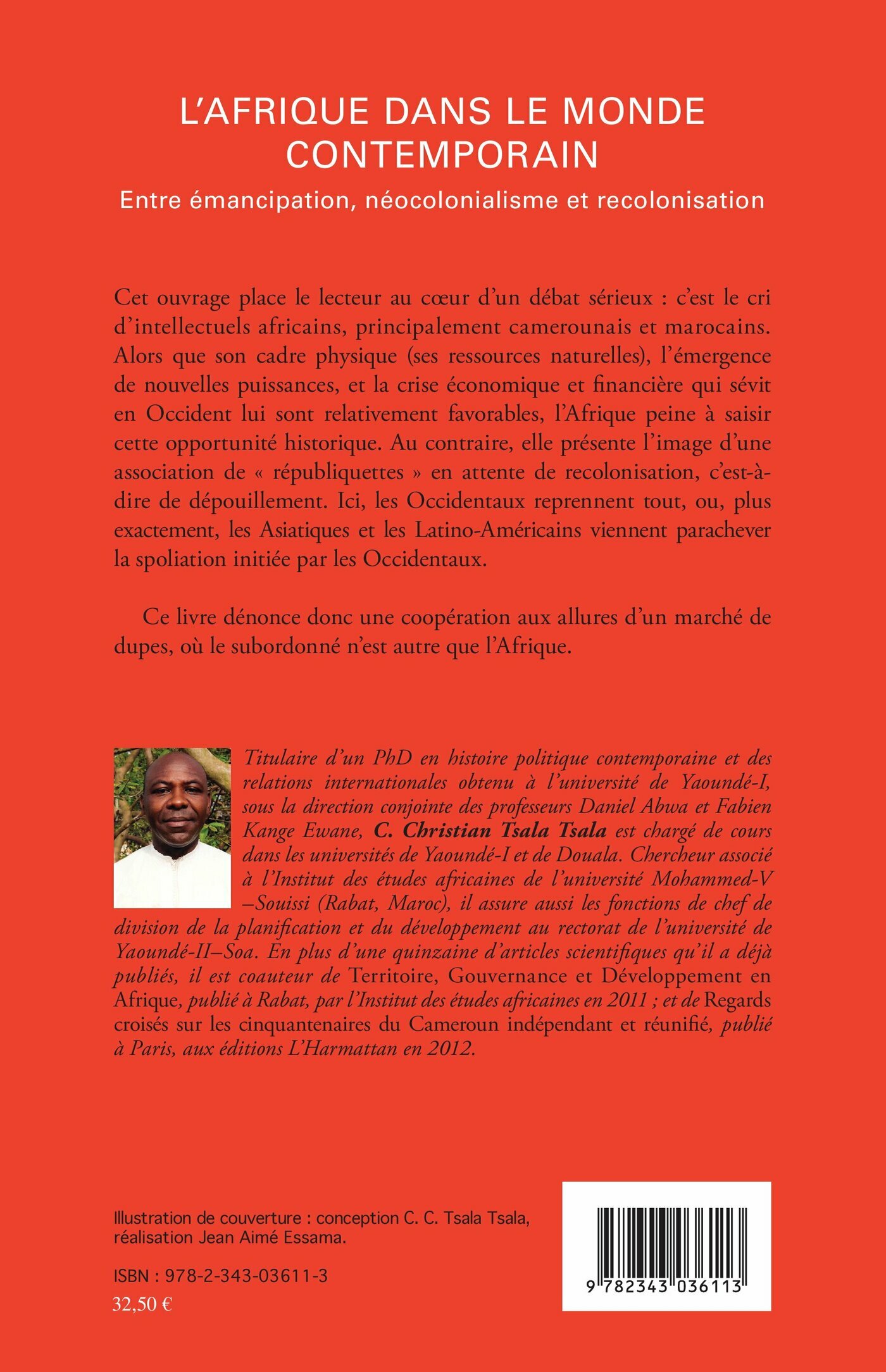 L'AFRIQUE DANS LE MONDE CONTEMPORAIN

Entre émancipation, néocolonialisme et recolonisation

Cet ouvrage place le lecteur au cœur d'un débat sérieux : c'est le cri d'intellectuels africains, principalement camerounais et marocains. Alors que son cadre physique (ses ressources naturelles), l'émergence de nouvelles puissances, et la crise économique et financière qui sévit en Occident lui sont relativement favorables, l'Afrique peine à saisir cette opportunité historique. Au contraire, elle présente l'image d'une association de « républiquettes » en attente de recolonisation, c'est-à-dire de dépouillement. Ici, les Occidentaux reprennent tout, ou, plus exactement, les Asiatiques et les Latino-Américains viennent parachever la spoliation initiée par les Occidentaux.

Ce livre dénonce donc une coopération aux allures d'un marché de dupes, où le subordonné n'est autre que l'Afrique.

Titulaire d'un PhD en histoire politique contemporaine et des relations internationales obtenu à l'université de Yaoundé-I, sous la direction conjointe des professeurs Daniel Abwa et Fabien Kange Ewane, C. Christian Tsala Tsala est chargé de cours dans les universités de Yaoundé-I et de Douala. Chercheur associé à l'Institut des études africaines de l'université Mohammed-V –Souissi (Rabat, Maroc), il assure aussi les fonctions de chef de division de la planification et du développement au rectorat de l'université de Yaoundé-II–Soa. En plus d'une quinzaine d'articles scientifiques qu'il a déjà publiés, il est coauteur de Territoire, Gouvernance et Développement en Afrique, publié à Rabat, par l'Institut des études africaines en 2011 ; et de Regards croisés sur les cinquantenaires du Cameroun indépendant et réunifié, publié à Paris, aux éditions L'Harmattan en 2012.

Illustration de couverture : conception C. C. Tsala Tsala, réalisation Jean Aimé Essama.

ISBN : 978-2-343-03611-3

32,50 €

9 782343 036113